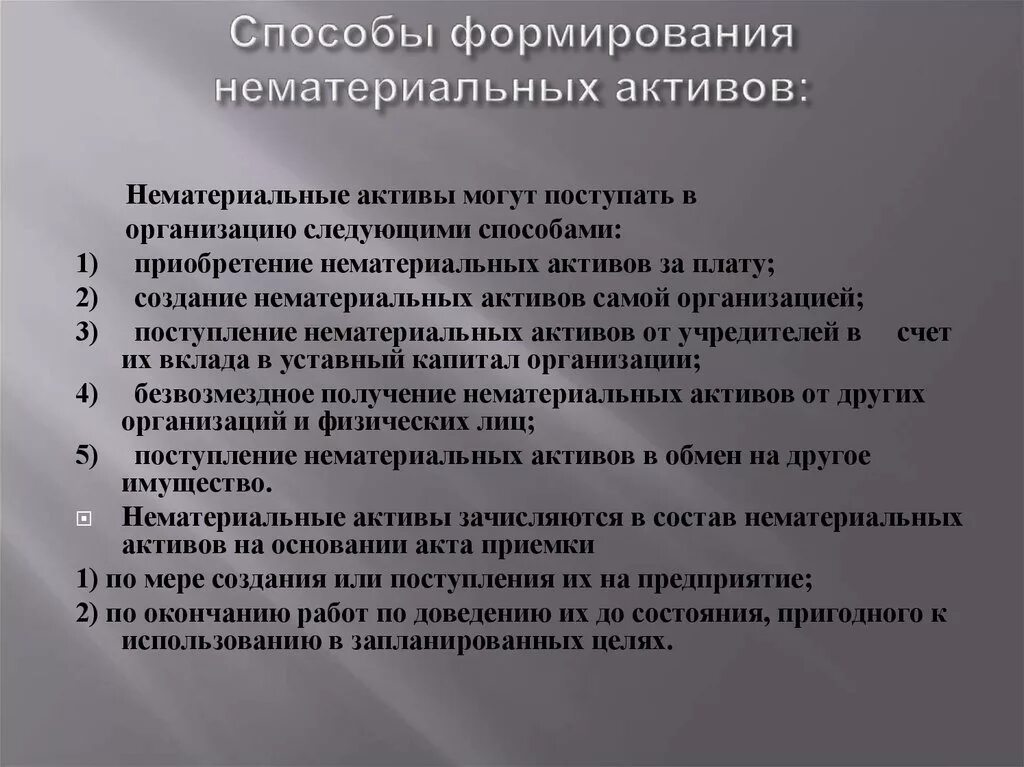 Способы формирования нематериальных активов:

Нематериальные активы могут поступать в организацию следующими способами:

1) приобретение нематериальных активов за плату;

2) создание нематериальных активов самой организацией;

3) поступление нематериальных активов от учредителей в счет их вклада в уставный капитал организации;

4) безвозмездное получение нематериальных активов от других организаций и физических лиц;

5) поступление нематериальных активов в обмен на другое имущество.

Нематериальные активы зачисляются в состав нематериальных активов на основании акта приемки

1) по мере создания или поступления их на предприятие;

2) по окончанию работ по доведению их до состояния, пригодного к использованию в запланированных целях.